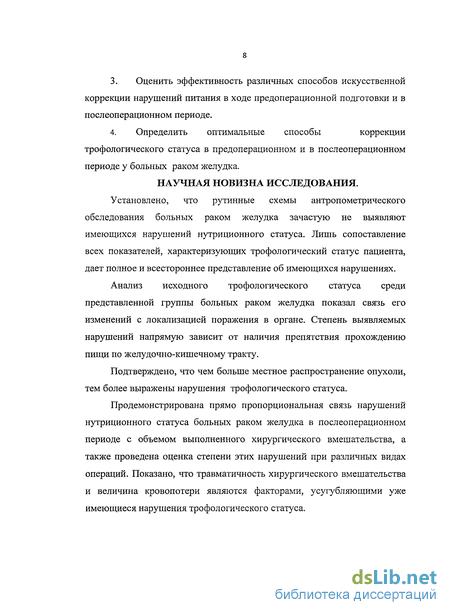 8

3. Оценить эффективность различных способов искусственной коррекции нарушений питания в ходе предоперационной подготовки и в послеоперационном периоде.

4. Определить оптимальные способы коррекции трофологического статуса в предоперационном и в послеоперационном периоде у больных раком желудка.

НАУЧНАЯ НОВИЗНА ИССЛЕДОВАНИЯ.

Установлено, что рутинные схемы антропометрического обследования больных раком желудка зачастую не выявляют имеющихся нарушений нутриционного статуса. Лишь сопоставление всех показателей, характеризующих трофологический статус пациента, дает полное и всестороннее представление об имеющихся нарушениях.

Анализ исходного трофологического статуса среди представленной группы больных раком желудка показал связь его изменений с локализацией поражения в органе. Степень выявляемых нарушений напрямую зависит от наличия препятствия прохождению пищи по желудочно-кишечному тракту.

Подтверждено, что чем больше местное распространение опухоли, тем более выражены нарушения трофологического статуса.

Продемонстрирована прямо пропорциональная связь нарушений нутриционного статуса больных раком желудка в послеоперационном периоде с объемом выполненного хирургического вмешательства, а также проведена оценка степени этих нарушений при различных видах операций. Показано, что травматичность хирургического вмешательства и величина кровопотери являются факторами, усугубляющими уже имеющиеся нарушения трофологического статуса.

dsLib.net
библиотека диссертаций